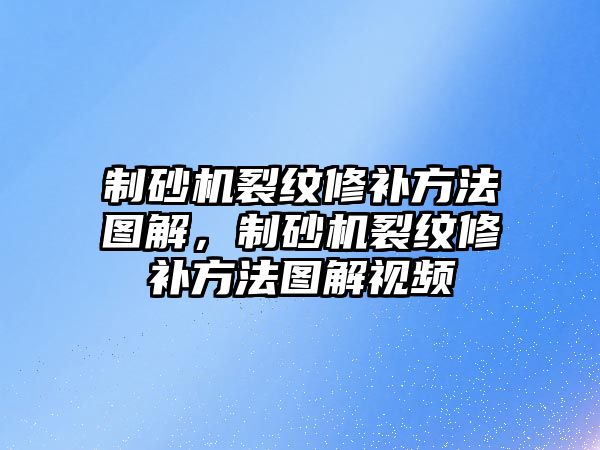 制砂机裂纹修补方法图解，制砂机裂纹修补方法图解视频